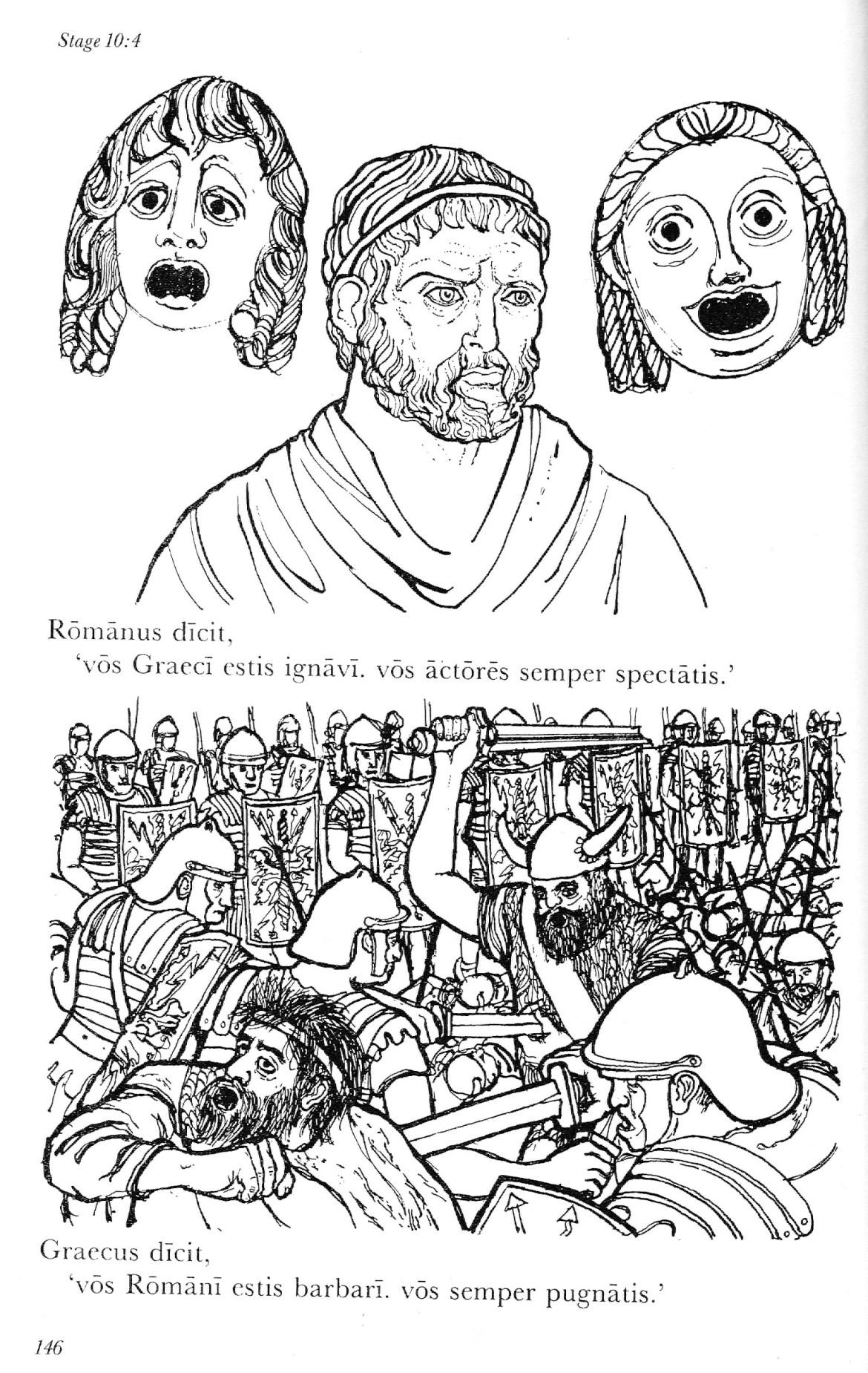 Stage 10:4

Rōmānus dīcit,
'vōs Graecī estis ignāvī. vōs āctōrēs semper spectātis.'

Graecus dīcit,
'vōs Rōmānī estis barbarī. vōs semper pugnātis.'

146